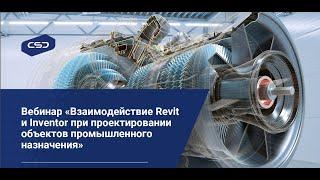 CSD

Вебинар «Взаимодействие Revit и Inventor при проектировании объектов промышленного назначения»